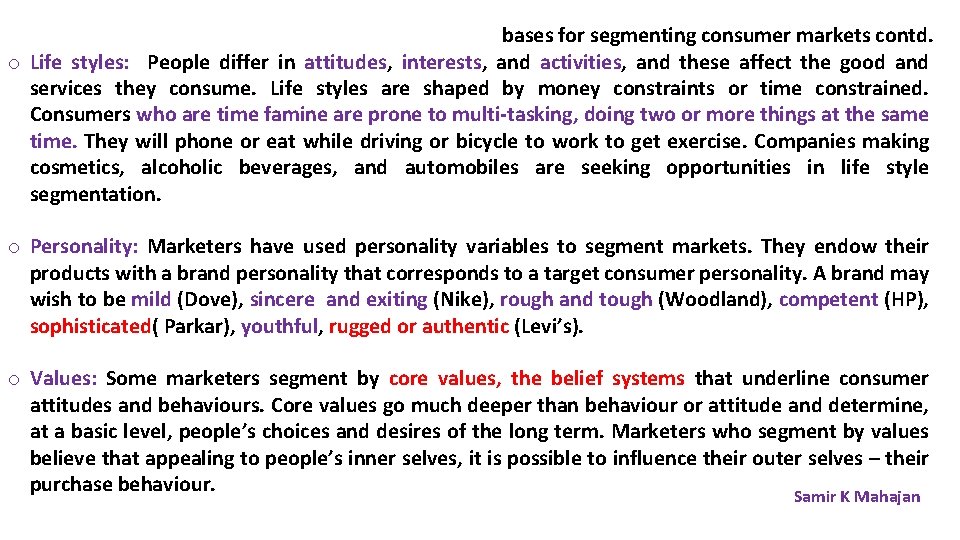 bases for segmenting consumer markets contd.

o Life styles: People differ in attitudes, interests, and activities, and these affect the good and services they consume. Life styles are shaped by money constraints or time constrained. Consumers who are time famine are prone to multi-tasking, doing two or more things at the same time. They will phone or eat while driving or bicycle to work to get exercise. Companies making cosmetics, alcoholic beverages, and automobiles are seeking opportunities in life style segmentation.

o Personality: Marketers have used personality variables to segment markets. They endow their products with a brand personality that corresponds to a target consumer personality. A brand may wish to be mild (Dove), sincere and exiting (Nike), rough and tough (Woodland), competent (HP), sophisticated( Parkar), youthful, rugged or authentic (Levi's).

o Values: Some marketers segment by core values, the belief systems that underline consumer attitudes and behaviours. Core values go much deeper than behaviour or attitude and determine, at a basic level, people's choices and desires of the long term. Marketers who segment by values believe that appealing to people's inner selves, it is possible to influence their outer selves – their purchase behaviour.

Samir K Mahajan